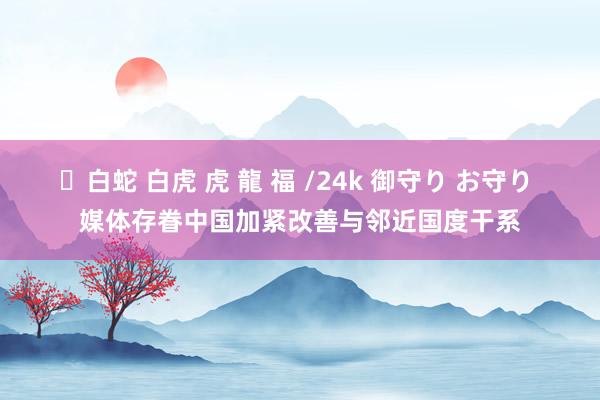 白蛇 白虎 虎 龍 福 /24k 御守り お守り 媒体存眷中国加紧改善与邻近国度干系